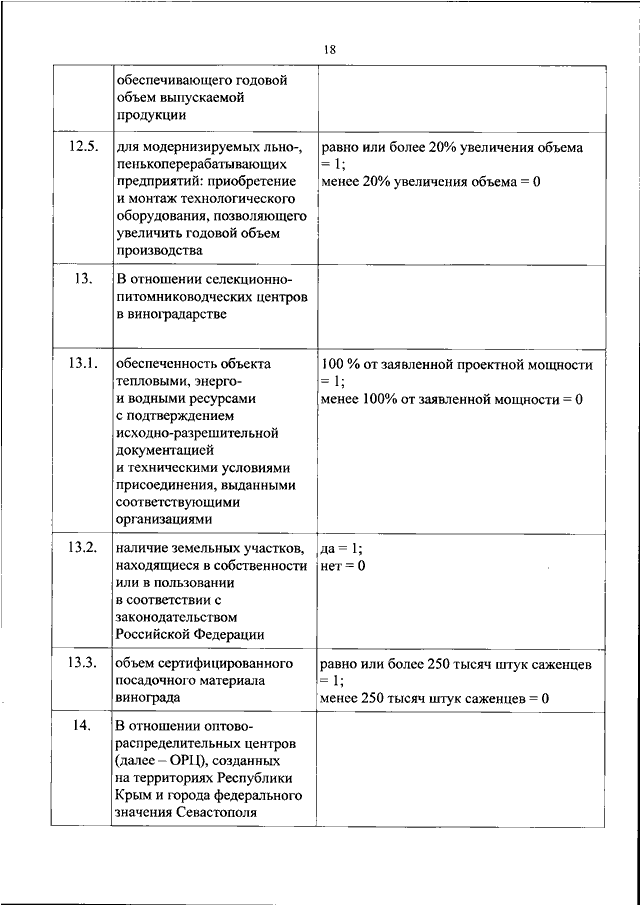 18

| | | |
|---|---|---|
| | обеспечивающего годовой объем выпускаемой продукции | |
| 12.5. | для модернизируемых льно-, пенькоперерабатывающих предприятий: приобретение и монтаж технологического оборудования, позволяющего увеличить годовой объем производства | равно или более 20% увеличения объема = 1; менее 20% увеличения объема = 0 |
| 13. | В отношении селекционно-питомниководческих центров в виноградарстве | |
| 13.1. | обеспеченность объекта тепловыми, энерго- и водными ресурсами с подтверждением исходно-разрешительной документацией и техническими условиями присоединения, выданными соответствующими организациями | 100 % от заявленной проектной мощности = 1; менее 100% от заявленной мощности = 0 |
| 13.2. | наличие земельных участков, находящиеся в собственности или в пользовании в соответствии с законодательством Российской Федерации | да = 1; нет = 0 |
| 13.3. | объем сертифицированного посадочного материала винограда | равно или более 250 тысяч штук саженцев = 1; менее 250 тысяч штук саженцев = 0 |
| 14. | В отношении оптово-распределительных центров (далее – ОРЦ), созданных на территориях Республики Крым и города федерального значения Севастополя | |